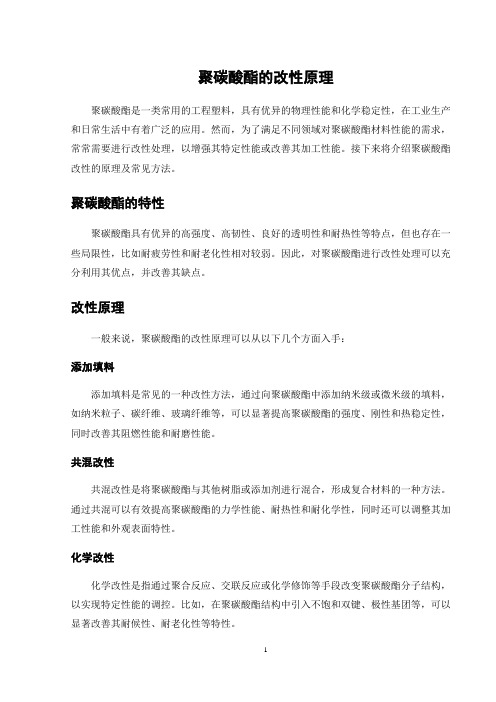 聚碳酸酯的改性原理

聚碳酸酯是一类常用的工程塑料，具有优异的物理性能和化学稳定性，在工业生产和日常生活中有着广泛的应用。然而，为了满足不同领域对聚碳酸酯材料性能的需求，常常需要进行改性处理，以增强其特定性能或改善其加工性能。接下来将介绍聚碳酸酯改性的原理及常见方法。

聚碳酸酯的特性

聚碳酸酯具有优异的高强度、高韧性、良好的透明性和耐热性等特点，但也存在一些局限性，比如耐疲劳性和耐老化性相对较弱。因此，对聚碳酸酯进行改性处理可以充分利用其优点，并改善其缺点。

改性原理

一般来说，聚碳酸酯的改性原理可以从以下几个方面入手：

添加填料

添加填料是常见的一种改性方法，通过向聚碳酸酯中添加纳米级或微米级的填料，如纳米粒子、碳纤维、玻璃纤维等，可以显著提高聚碳酸酯的强度、刚性和热稳定性，同时改善其阻燃性能和耐磨性能。

共混改性

共混改性是将聚碳酸酯与其他树脂或添加剂进行混合，形成复合材料的一种方法。通过共混可以有效提高聚碳酸酯的力学性能、耐热性和耐化学性，同时还可以调整其加工性能和外观表面特性。

化学改性

化学改性是指通过聚合反应、交联反应或化学修饰等手段改变聚碳酸酯分子结构，以实现特定性能的调控。比如，在聚碳酸酯结构中引入不饱和双键、极性基团等，可以显著改善其耐候性、耐老化性等特性。

1